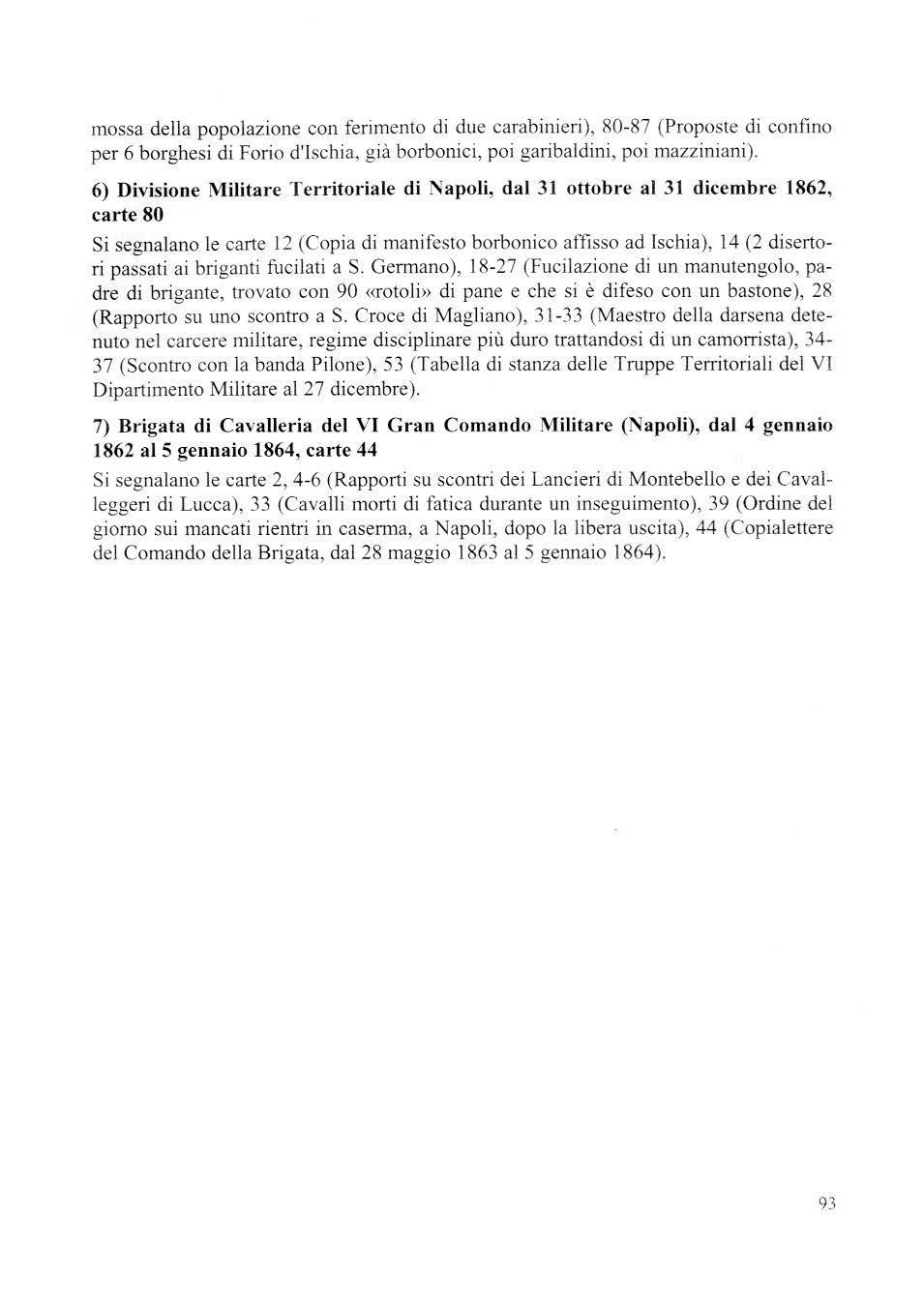 mossa della popolazione con ferimento di due carabinieri), 80-87 (Proposte di confino per 6 borghesi di Forio d'Ischia, già borbonici, poi garibaldini, poi mazziniani).

6) Divisione Militare Territoriale di Napoli, dal 31 ottobre al 31 dicembre 1862, carte 80

Si segnalano le carte 12 (Copia di manifesto borbonico affisso ad Ischia), 14 (2 disertori passati ai briganti fucilati a S. Germano), 18-27 (Fucilazione di un manutengolo, padre di brigante, trovato con 90 «rotoli» di pane e che si è difeso con un bastone), 28 (Rapporto su uno scontro a S. Croce di Magliano), 31-33 (Maestro della darsena detenuto nel carcere militare, regime disciplinare più duro trattandosi di un camorrista), 34-37 (Scontro con la banda Pilone), 53 (Tabella di stanza delle Truppe Territoriali del VI Dipartimento Militare al 27 dicembre).

7) Brigata di Cavalleria del VI Gran Comando Militare (Napoli), dal 4 gennaio 1862 al 5 gennaio 1864, carte 44

Si segnalano le carte 2, 4-6 (Rapporti su scontri dei Lancieri di Montebello e dei Cavalleggeri di Lucca), 33 (Cavalli morti di fatica durante un inseguimento), 39 (Ordine del giorno sui mancati rientri in caserma, a Napoli, dopo la libera uscita), 44 (Copialettere del Comando della Brigata, dal 28 maggio 1863 al 5 gennaio 1864).

93